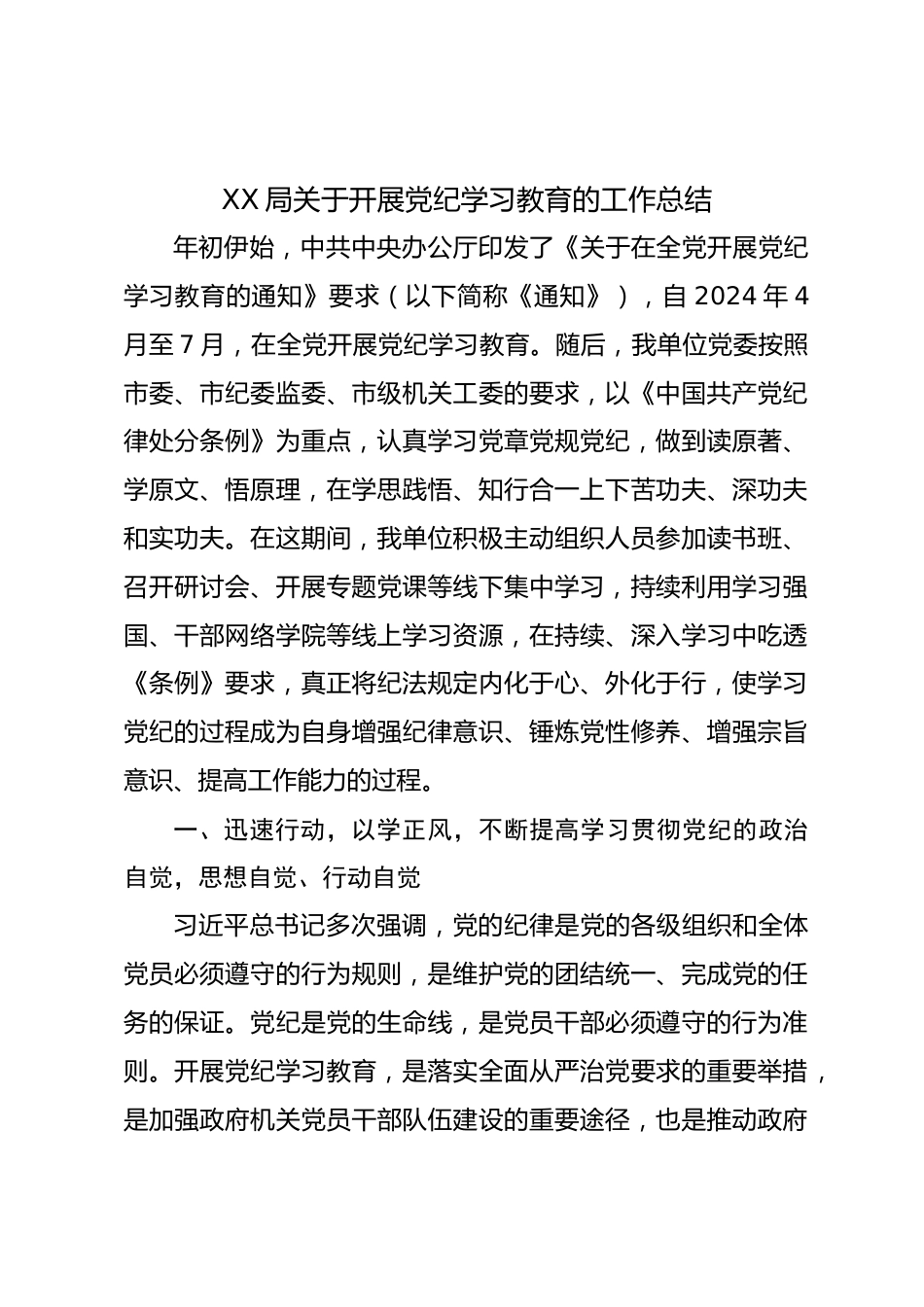 XX局关于开展党纪学习教育的工作总结

年初伊始，中共中央办公厅印发了《关于在全党开展党纪学习教育的通知》要求（以下简称《通知》），自2024年4月至7月，在全党开展党纪学习教育。随后，我单位党委按照市委、市纪委监委、市级机关工委的要求，以《中国共产党纪律处分条例》为重点，认真学习党章党规党纪，做到读原著、学原文、悟原理，在学思践悟、知行合一上下苦功夫、深功夫和实功夫。在这期间，我单位积极主动组织人员参加读书班、召开研讨会、开展专题党课等线下集中学习，持续利用学习强国、干部网络学院等线上学习资源，在持续、深入学习中吃透《条例》要求，真正将纪法规定内化于心、外化于行，使学习党纪的过程成为自身增强纪律意识、锤炼党性修养、增强宗旨意识、提高工作能力的过程。

一、迅速行动，以学正风，不断提高学习贯彻党纪的政治自觉，思想自觉、行动自觉

习近平总书记多次强调，党的纪律是党的各级组织和全体党员必须遵守的行为规则，是维护党的团结统一、完成党的任务的保证。党纪是党的生命线，是党员干部必须遵守的行为准则。开展党纪学习教育，是落实全面从严治党要求的重要举措，是加强政府机关党员干部队伍建设的重要途径，也是推动政府